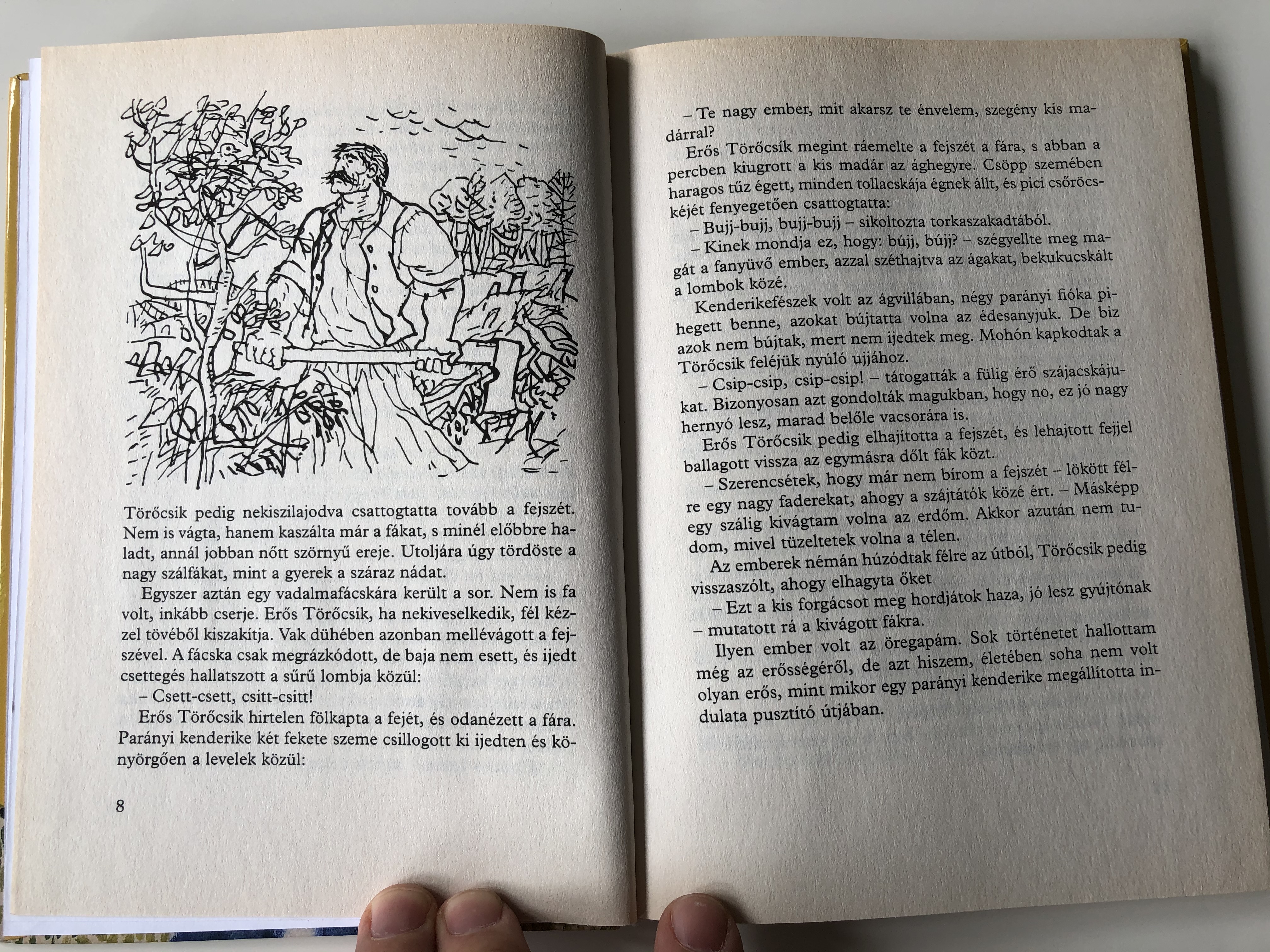 Törőcsik pedig nekiszilajodva csattogtatta tovább a fejszét. Nem is vágta, hanem kaszálta már a fákat, s minél előbbre haladt, annál jobban nőtt szörnyű ereje. Utoljára úgy tördöste a nagy szálfákat, mint a gyerek a száraz nádat.

Egyszer aztán egy vadalmafácskára került a sor. Nem is fa volt, inkább cserje. Erős Törőcsik, ha nekiveselkedik, fél kézzel tövéből kiszakítja. Vak dühében azonban mellévágott a fejszével. A fácska csak megrázkódott, de baja nem esett, és ijedt csettegés hallatszott a sűrű lombja közül:

– Csett-csett, csitt-csitt!

Erős Törőcsik hirtelen fölkapta a fejét, és odanézett a fára. Parányi kenderike két fekete szeme csillogott ki ijedten és könyörgően a levelek közül:

8

– Te nagy ember, mit akarsz te énvelem, szegény kis madárral?

Erős Törőcsík megint ráemelte a fejszét a fára, s abban a percben kiugrott a kis madár az ághegyre. Csöpp szemében haragos tűz égett, minden tollacskája égnek állt, és pici csőröcskéjét fenyegetően csattogtatta:

– Bujj-bujj, bujj-bujj – sikoltozta torkaszakadtából.

– Kinek mondja ez, hogy: bújj, bújj? – szégyellte meg magát a fanyüvő ember, azzal széthajtva az ágakat, bekukucskált a lombok közé.

Kenderikefészek volt az ágvillában, négy parányi fióka pihegett benne, azokat bújtatta volna az édesanyjuk. De biz azok nem bújtak, mert nem ijedtek meg. Mohón kapkodtak a Törőcsik feléjük nyúló ujjához.

– Csip-csip, csip-csip! – tátogatták a fülig érő szájacskájukat. Bizonyosan azt gondolták magukban, hogy no, ez jó nagy hernyó lesz, marad belőle vacsorára is.

Erős Törőcsik pedig elhajította a fejszét, és lehajtott fejjel ballagott vissza az egymásra dőlt fák közt.

– Szerencsétek, hogy már nem bírom a fejszét – lökött félre egy nagy faderekat, ahogy a szájtátók közé ért. – Másképp egy szálig kivágtam volna az erdőm. Akkor azután nem tudom, mivel tüzeltetek volna a télen.

Az emberek némán húzódtak félre az útból, Törőcsik pedig visszaszólt, ahogy elhagyta őket

– Ezt a kis forgácsot meg hordjátok haza, jó lesz gyújtónak – mutatott rá a kivágott fákra.

Ilyen ember volt az öregapám. Sok történetet hallottam még az erősségéről, de azt hiszem, életében soha nem volt olyan erős, mint mikor egy parányi kenderike megállította indulata pusztító útjában.